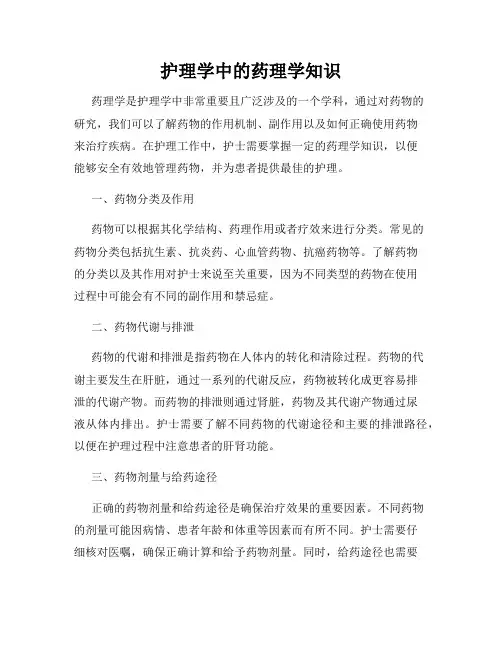 护理学中的药理学知识

药理学是护理学中非常重要且广泛涉及的一个学科，通过对药物的研究，我们可以了解药物的作用机制、副作用以及如何正确使用药物来治疗疾病。在护理工作中，护士需要掌握一定的药理学知识，以便能够安全有效地管理药物，并为患者提供最佳的护理。

一、药物分类及作用

药物可以根据其化学结构、药理作用或者疗效来进行分类。常见的药物分类包括抗生素、抗炎药、心血管药物、抗癌药物等。了解药物的分类以及其作用对护士来说至关重要，因为不同类型的药物在使用过程中可能会有不同的副作用和禁忌症。

二、药物代谢与排泄

药物的代谢和排泄是指药物在人体内的转化和清除过程。药物的代谢主要发生在肝脏，通过一系列的代谢反应，药物被转化成更容易排泄的代谢产物。而药物的排泄则通过肾脏，药物及其代谢产物通过尿液从体内排出。护士需要了解不同药物的代谢途径和主要的排泄路径，以便在护理过程中注意患者的肝肾功能。

三、药物剂量与给药途径

正确的药物剂量和给药途径是确保治疗效果的重要因素。不同药物的剂量可能因病情、患者年龄和体重等因素而有所不同。护士需要仔细核对医嘱，确保正确计算和给予药物剂量。同时，给药途径也需要